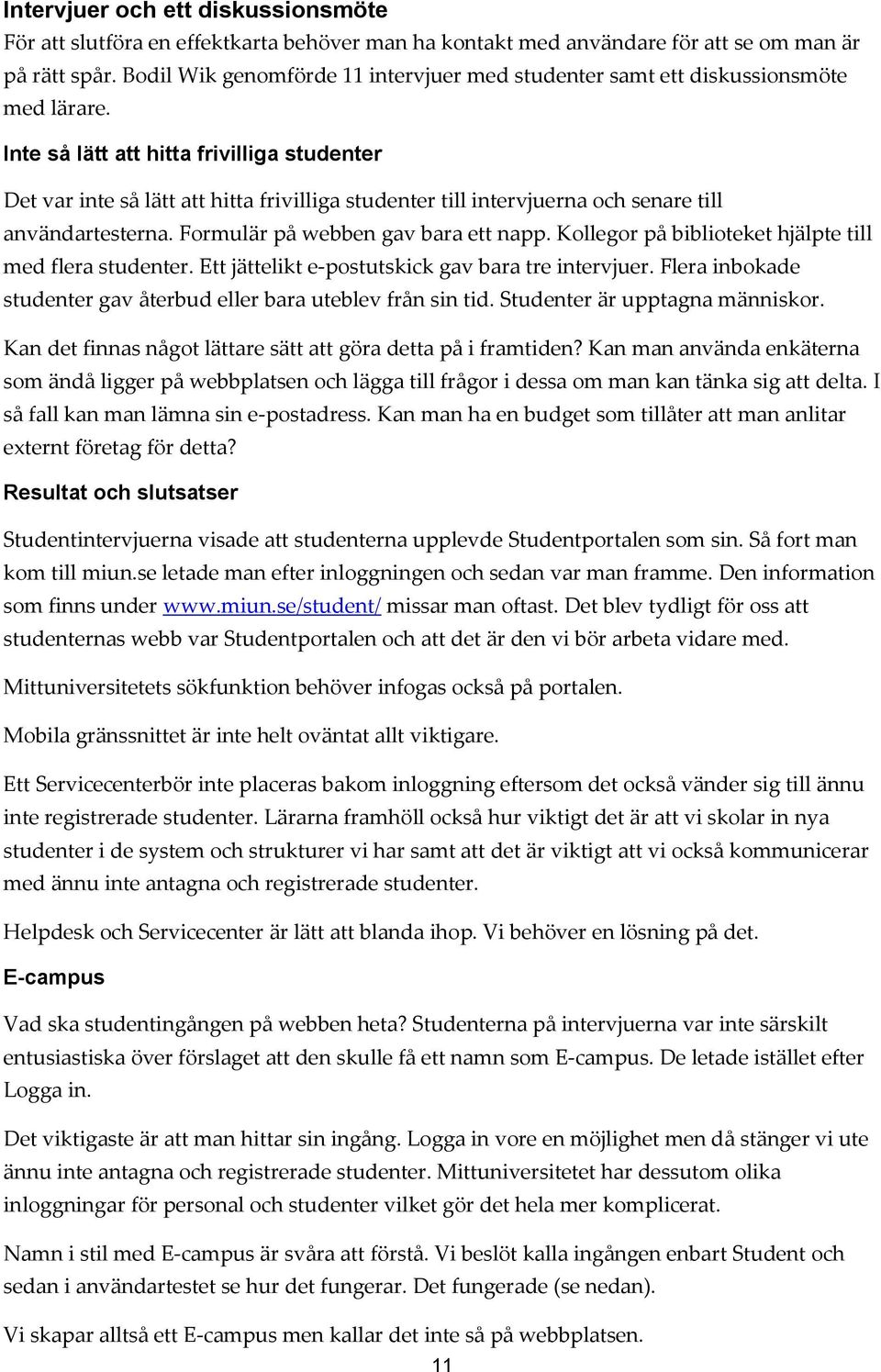 Intervjuer och ett diskussionsmöte

För att slutföra en effektkarta behöver man ha kontakt med användare för att se om man är på rätt spår. Bodil Wik genomförde 11 intervjuer med studenter samt ett diskussionsmöte med lärare.

Inte så lätt att hitta frivilliga studenter

Det var inte så lätt att hitta frivilliga studenter till intervjuerna och senare till användartesterna. Formulär på webben gav bara ett napp. Kollegor på biblioteket hjälpte till med flera studenter. Ett jättelikt e-postutskick gav bara tre intervjuer. Flera inbokade studenter gav återbud eller bara uteblev från sin tid. Studenter är upptagna människor.

Kan det finnas något lättare sätt att göra detta på i framtiden? Kan man använda enkäterna som ändå ligger på webbplatsen och lägga till frågor i dessa om man kan tänka sig att delta. I så fall kan man lämna sin e-postadress. Kan man ha en budget som tillåter att man anlitar externt företag för detta?

Resultat och slutsatser

Studentintervjuerna visade att studenterna upplevde Studentportalen som sin. Så fort man kom till miun.se letade man efter inloggningen och sedan var man framme. Den information som finns under www.miun.se/student/ missar man oftast. Det blev tydligt för oss att studenternas webb var Studentportalen och att det är den vi bör arbeta vidare med.

Mittuniversitetets sökfunktion behöver infogas också på portalen.

Mobila gränssnittet är inte helt oväntat allt viktigare.

Ett Servicecenterbör inte placeras bakom inloggning eftersom det också vänder sig till ännu inte registrerade studenter. Lärarna framhöll också hur viktigt det är att vi skolar in nya studenter i de system och strukturer vi har samt att det är viktigt att vi också kommunicerar med ännu inte antagna och registrerade studenter.

Helpdesk och Servicecenter är lätt att blanda ihop. Vi behöver en lösning på det.

E-campus

Vad ska studentingången på webben heta? Studenterna på intervjuerna var inte särskilt entusiastiska över förslaget att den skulle få ett namn som E-campus. De letade istället efter Logga in.

Det viktigaste är att man hittar sin ingång. Logga in vore en möjlighet men då stänger vi ute ännu inte antagna och registrerade studenter. Mittuniversitetet har dessutom olika inloggningar för personal och studenter vilket gör det hela mer komplicerat.

Namn i stil med E-campus är svåra att förstå. Vi beslöt kalla ingången enbart Student och sedan i användartestet se hur det fungerar. Det fungerade (se nedan).

Vi skapar alltså ett E-campus men kallar det inte så på webbplatsen.

11